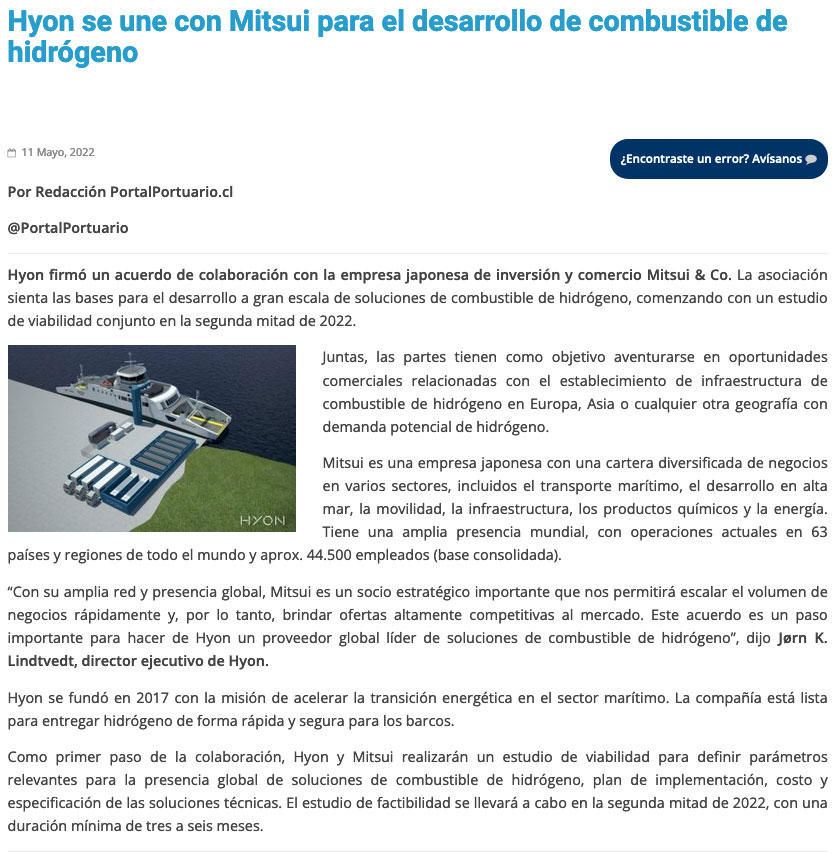 Hyon se une con Mitsui para el desarrollo de combustible de hidrógeno

11 Mayo, 2022

¿Encontraste un error? Avísanos

Por Redacción PortalPortuario.cl

@PortalPortuario

Hyon firmó un acuerdo de colaboración con la empresa japonesa de inversión y comercio Mitsui & Co. La asociación sienta las bases para el desarrollo a gran escala de soluciones de combustible de hidrógeno, comenzando con un estudio de viabilidad conjunto en la segunda mitad de 2022.

HYON

Juntas, las partes tienen como objetivo aventurarse en oportunidades comerciales relacionadas con el establecimiento de infraestructura de combustible de hidrógeno en Europa, Asia o cualquier otra geografía con demanda potencial de hidrógeno.

Mitsui es una empresa japonesa con una cartera diversificada de negocios en varios sectores, incluidos el transporte marítimo, el desarrollo en alta mar, la movilidad, la infraestructura, los productos químicos y la energía. Tiene una amplia presencia mundial, con operaciones actuales en 63 países y regiones de todo el mundo y aprox. 44.500 empleados (base consolidada).

“Con su amplia red y presencia global, Mitsui es un socio estratégico importante que nos permitirá escalar el volumen de negocios rápidamente y, por lo tanto, brindar ofertas altamente competitivas al mercado. Este acuerdo es un paso importante para hacer de Hyon un proveedor global líder de soluciones de combustible de hidrógeno”, dijo Jørn K. Lindtvedt, director ejecutivo de Hyon.

Hyon se fundó en 2017 con la misión de acelerar la transición energética en el sector marítimo. La compañía está lista para entregar hidrógeno de forma rápida y segura para los barcos.

Como primer paso de la colaboración, Hyon y Mitsui realizarán un estudio de viabilidad para definir parámetros relevantes para la presencia global de soluciones de combustible de hidrógeno, plan de implementación, costo y especificación de las soluciones técnicas. El estudio de factibilidad se llevará a cabo en la segunda mitad de 2022, con una duración mínima de tres a seis meses.